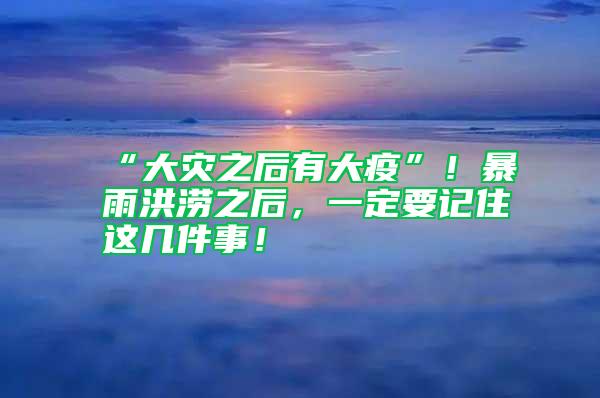 “大灾之后有大疫”！暴雨洪涝之后，一定要记住这几件事！